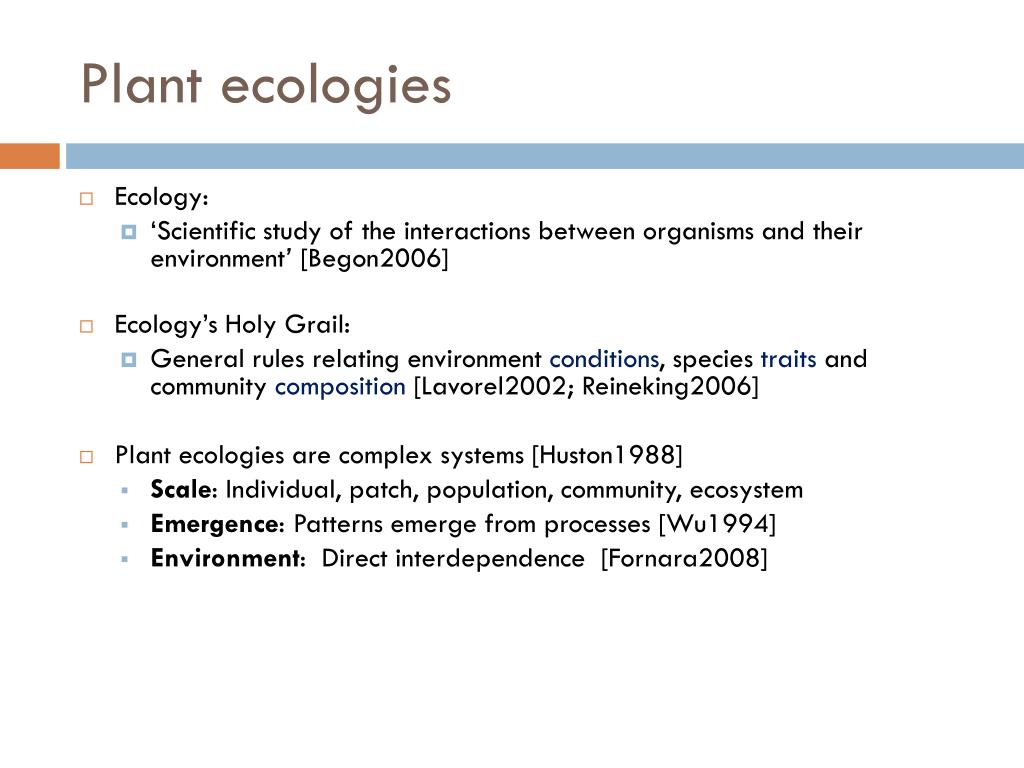 Plant ecologies

Ecology:

‘Scientific study of the interactions between organisms and their environment’ [Begon2006]

Ecology’s Holy Grail:

General rules relating environment conditions, species traits and community composition [Lavorel2002; Reineking2006]

Plant ecologies are complex systems [Huston1988]

Scale: Individual, patch, population, community, ecosystem

Emergence: Patterns emerge from processes [Wu1994]

Environment: Direct interdependence [Fornara2008]